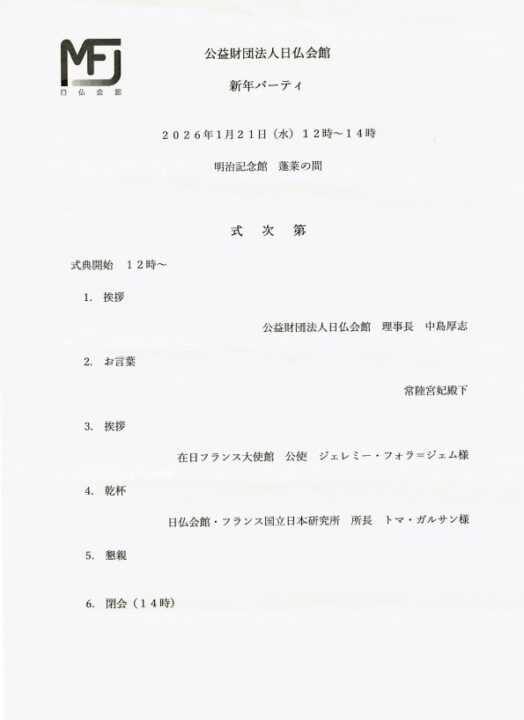 MFJ
日仏会館

公益財団法人日仏会館

新年パーティ

２０２６年1月２１日（水）１２時～１４時

明治記念館　蓬莱の間

式　次　第

式典開始　１２時～

1. 挨拶

公益財団法人日仏会館　理事長　中島厚志

2. お言葉

常陸宮妃殿下

3. 挨拶

在日フランス大使館　公使　ジェレミー・フォラ＝ジェム様

4. 乾杯

日仏会館・フランス国立日本研究所　所長　トマ・ガルサン様

5. 懇親

6. 閉会（１４時）